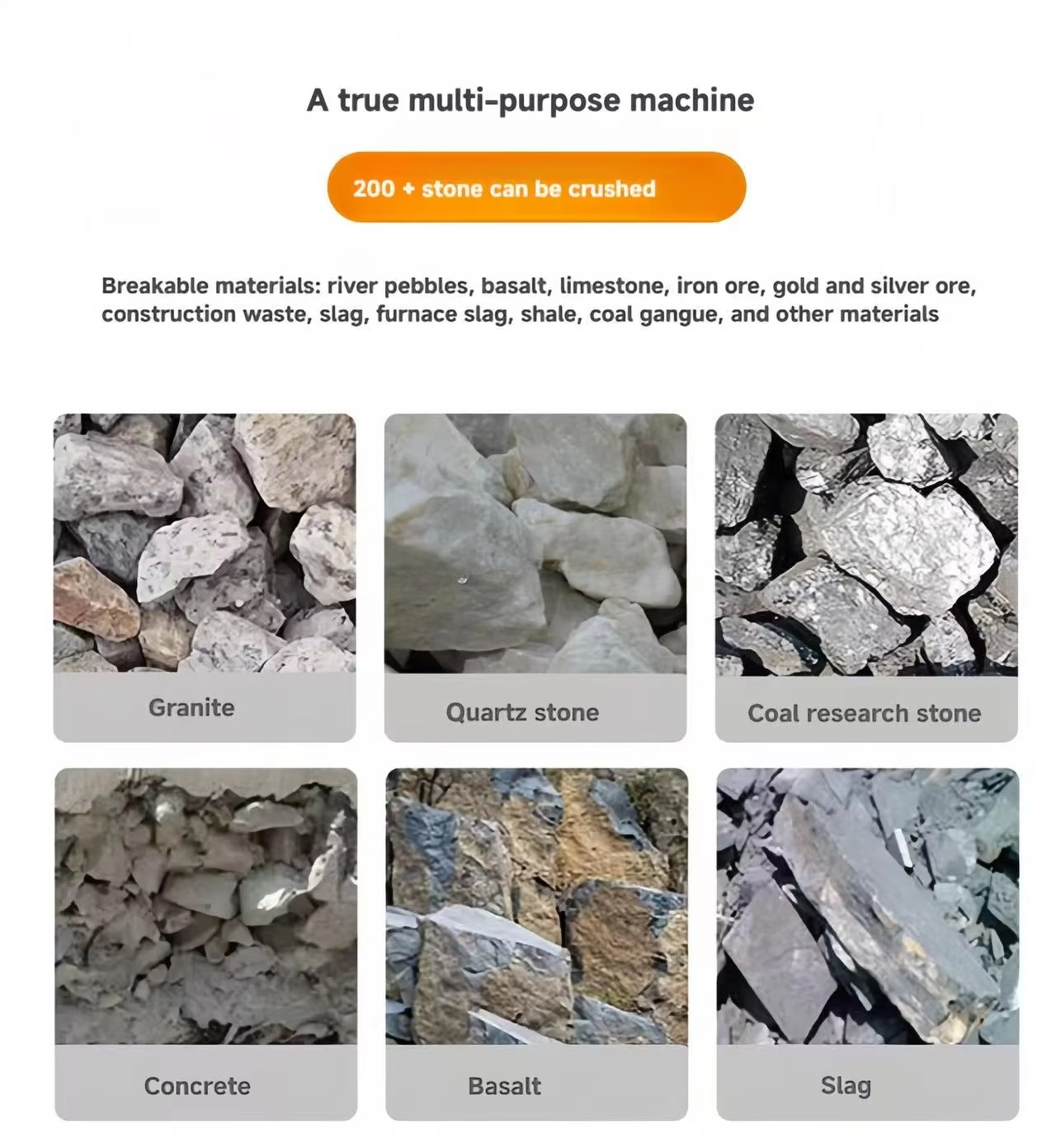 A true multi-purpose machine

200 + stone can be crushed

Breakable materials: river pebbles, basalt, limestone, iron ore, gold and silver ore, construction waste, slag, furnace slag, shale, coal gangue, and other materials

Granite

Quartz stone

Coal research stone

Concrete

Basalt

Slag